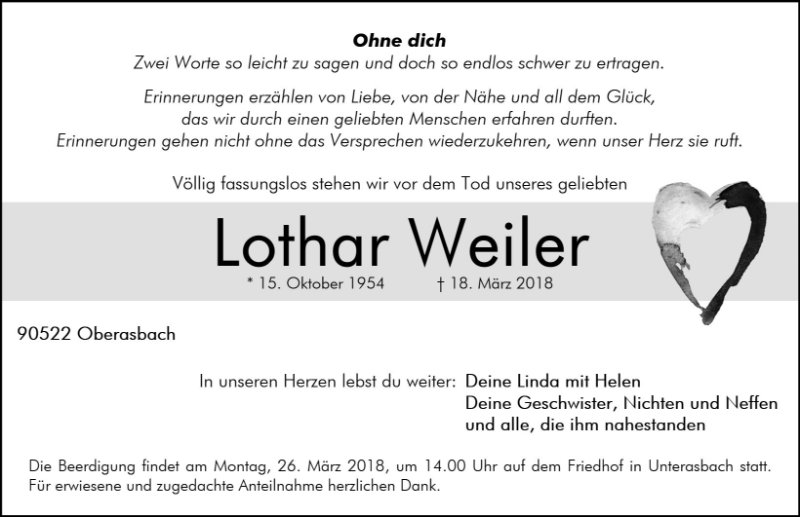 Ohne dich
Zwei Worte so leicht zu sagen und doch so endlos schwer zu ertragen.

Erinnerungen erzählen von Liebe, von der Nähe und all dem Glück,
das wir durch einen geliebten Menschen erfahren durften.
Erinnerungen gehen nicht ohne das Versprechen wiederzukehren, wenn unser Herz sie ruft.

Völlig fassungslos stehen wir vor dem Tod unseres geliebten

Lothar Weiler

* 15. Oktober 1954 † 18. März 2018

90522 Oberasbach

In unseren Herzen lebst du weiter: Deine Linda mit Helen
Deine Geschwister, Nichten und Neffen
und alle, die ihm nahestanden

Die Beerdigung findet am Montag, 26. März 2018, um 14.00 Uhr auf dem Friedhof in Unterasbach statt.
Für erwiesene und zugedachte Anteilnahme herzlichen Dank.